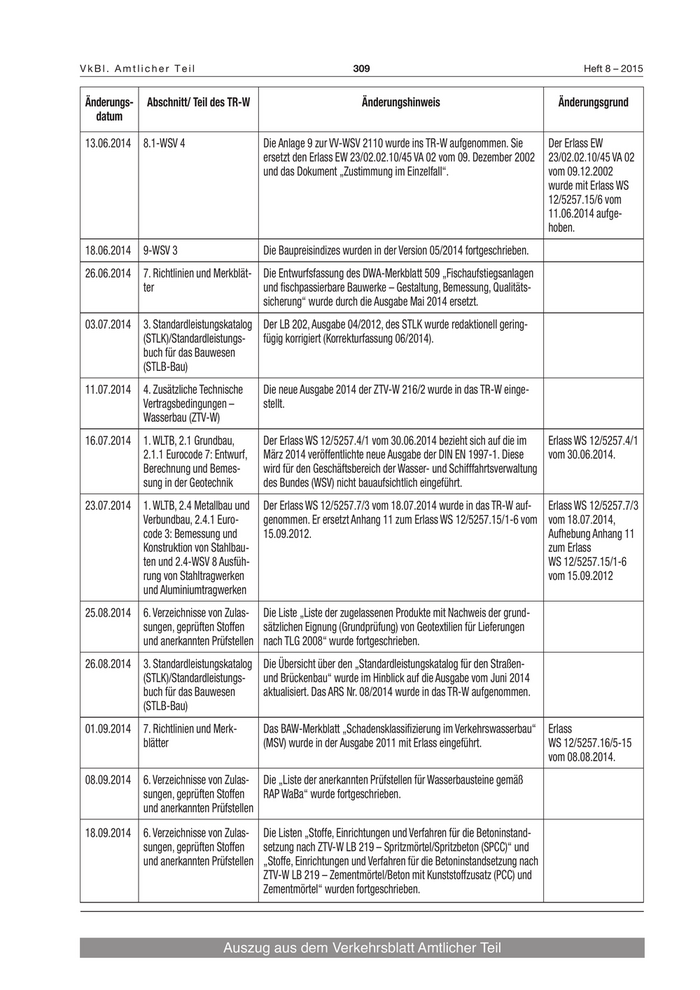 VkBl. Amtlicher Teil 309 Heft 8 – 2015

| Änderungsdatum | Abschnitt/ Teil des TR-W | Änderungshinweis | Änderungsgrund |
|---|---|---|---|
| 13.06.2014 | 8.1-WSV 4 | Die Anlage 9 zur VV-WSV 2110 wurde ins TR-W aufgenommen. Sie ersetzt den Erlass EW 23/02.02.10/45 VA 02 vom 09. Dezember 2002 und das Dokument „Zustimmung im Einzelfall“. | Der Erlass EW 23/02.02.10/45 VA 02 vom 09.12.2002 wurde mit Erlass WS 12/5257.15/6 vom 11.06.2014 aufgehoben. |
| 18.06.2014 | 9-WSV 3 | Die Baupreisindizes wurden in der Version 05/2014 fortgeschrieben. | |
| 26.06.2014 | 7. Richtlinien und Merkblätter | Die Entwurfsfassung des DWA-Merkblatt 509 „Fischaufstiegsanlagen und fischpassierbare Bauwerke – Gestaltung, Bemessung, Qualitätssicherung“ wurde durch die Ausgabe Mai 2014 ersetzt. | |
| 03.07.2014 | 3. Standardleistungskatalog (STLK)/Standardleistungsbuch für das Bauwesen (STLB-Bau) | Der LB 202, Ausgabe 04/2012, des STLK wurde redaktionell geringfügig korrigiert (Korrekturfassung 06/2014). | |
| 11.07.2014 | 4. Zusätzliche Technische Vertragsbedingungen – Wasserbau (ZTV-W) | Die neue Ausgabe 2014 der ZTV-W 216/2 wurde in das TR-W eingestellt. | |
| 16.07.2014 | 1. WLTB, 2.1 Grundbau, 2.1.1 Eurocode 7: Entwurf, Berechnung und Bemessung in der Geotechnik | Der Erlass WS 12/5257.4/1 vom 30.06.2014 bezieht sich auf die im März 2014 veröffentlichte neue Ausgabe der DIN EN 1997-1. Diese wird für den Geschäftsbereich der Wasser- und Schifffahrtsverwaltung des Bundes (WSV) nicht bauaufsichtlich eingeführt. | Erlass WS 12/5257.4/1 vom 30.06.2014. |
| 23.07.2014 | 1. WLTB, 2.4 Metallbau und Verbundbau, 2.4.1 Eurocode 3: Bemessung und Konstruktion von Stahlbauten und 2.4-WSV 8 Ausführung von Stahltragwerken und Aluminiumtragwerken | Der Erlass WS 12/5257.7/3 vom 18.07.2014 wurde in das TR-W aufgenommen. Er ersetzt Anhang 11 zum Erlass WS 12/5257.15/1-6 vom 15.09.2012. | Erlass WS 12/5257.7/3 vom 18.07.2014, Aufhebung Anhang 11 zum Erlass WS 12/5257.15/1-6 vom 15.09.2012 |
| 25.08.2014 | 6. Verzeichnisse von Zulassungen, geprüften Stoffen und anerkannten Prüfstellen | Die Liste „Liste der zugelassenen Produkte mit Nachweis der grundsätzlichen Eignung (Grundprüfung) von Geotextilien für Lieferungen nach TLG 2008“ wurde fortgeschrieben. | |
| 26.08.2014 | 3. Standardleistungskatalog (STLK)/Standardleistungsbuch für das Bauwesen (STLB-Bau) | Die Übersicht über den „Standardleistungskatalog für den Straßen- und Brückenbau“ wurde im Hinblick auf die Ausgabe vom Juni 2014 aktualisiert. Das ARS Nr. 08/2014 wurde in das TR-W aufgenommen. | |
| 01.09.2014 | 7. Richtlinien und Merkblätter | Das BAW-Merkblatt „Schadensklassifizierung im Verkehrswasserbau“ (MSV) wurde in der Ausgabe 2011 mit Erlass eingeführt. | Erlass WS 12/5257.16/5-15 vom 08.08.2014. |
| 08.09.2014 | 6. Verzeichnisse von Zulassungen, geprüften Stoffen und anerkannten Prüfstellen | Die „Liste der anerkannten Prüfstellen für Wasserbausteine gemäß RAP WaBa“ wurde fortgeschrieben. | |
| 18.09.2014 | 6. Verzeichnisse von Zulassungen, geprüften Stoffen und anerkannten Prüfstellen | Die Listen „Stoffe, Einrichtungen und Verfahren für die Betoninstandsetzung nach ZTV-W LB 219 – Spritzmörtel/Spritzbeton (SPCC)“ und „Stoffe, Einrichtungen und Verfahren für die Betoninstandsetzung nach ZTV-W LB 219 – Zementmörtel/Beton mit Kunststoffzusatz (PCC) und Zementmörtel“ wurden fortgeschrieben. | |

Auszug aus dem Verkehrsblatt Amtlicher Teil